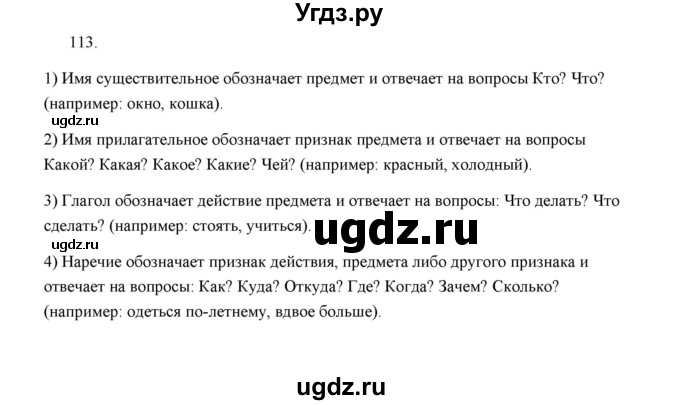 Угдз.ру

113.

1) Имя существительное обозначает предмет и отвечает на вопросы Кто? Что? (например: окно, кошка).

ugdz.ru

2) Имя прилагательное обозначает признак предмета и отвечает на вопросы Какой? Какая? Какое? Какие? Чей? (например: красный, холодный).

3) Глагол обозначает действие предмета и отвечает на вопросы: Что делать? Что сделать? (например: стоять, учиться).

ugdz.ru

ugdz.ru

4) Наречие обозначает признак действия, предмета либо другого признака и отвечает на вопросы: Как? Куда? Откуда? Где? Когда? Зачем? Сколько? (например: одеться по-летнему, вдвое больше).

ugdz.ru